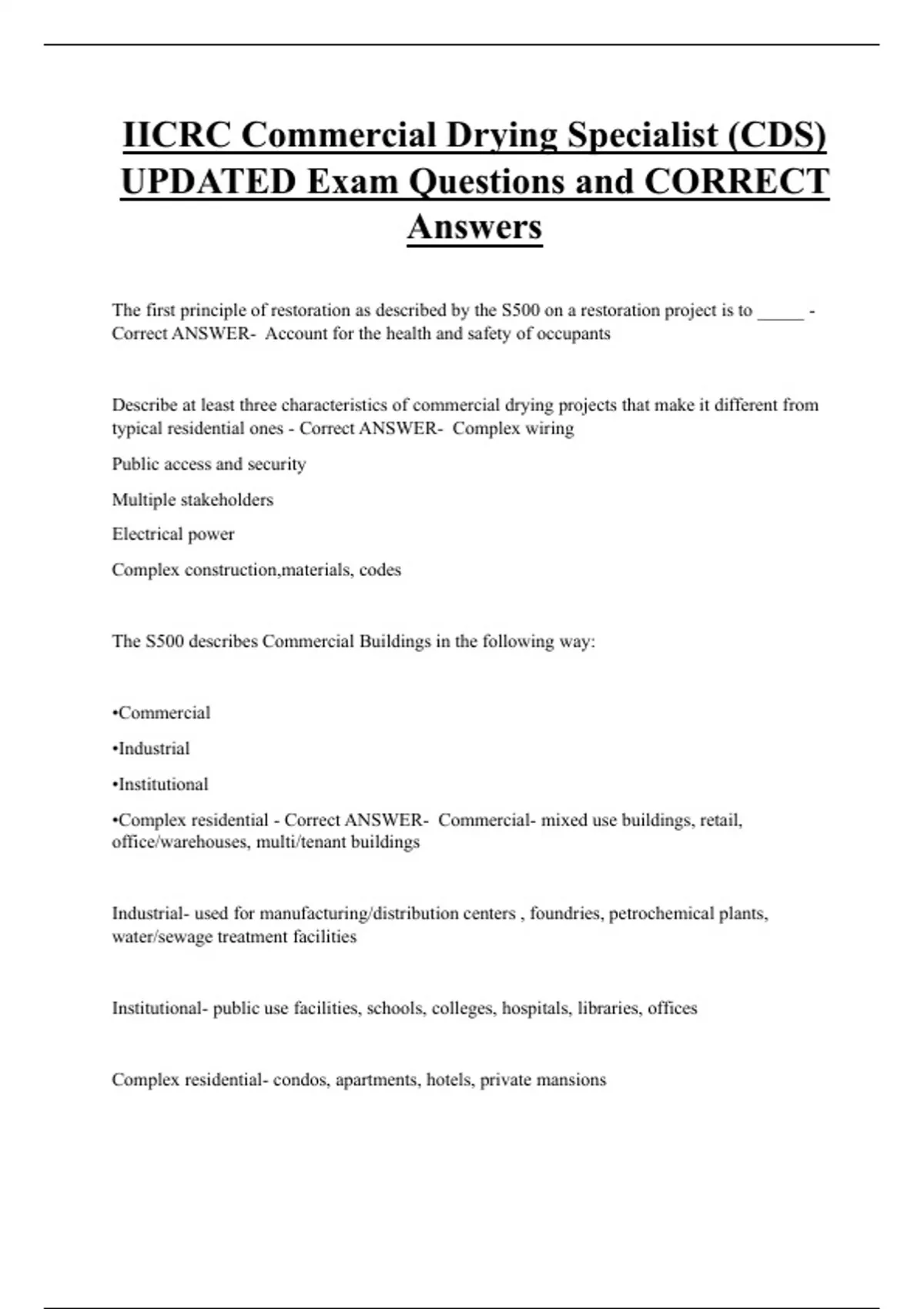 IICRC Commercial Drying Specialist (CDS) UPDATED Exam Questions and CORRECT Answers

The first principle of restoration as described by the S500 on a restoration project is to _____ - Correct ANSWER- Account for the health and safety of occupants

Describe at least three characteristics of commercial drying projects that make it different from typical residential ones - Correct ANSWER- Complex wiring

Public access and security

Multiple stakeholders

Electrical power

Complex construction,materials, codes

The S500 describes Commercial Buildings in the following way:

•Commercial

•Industrial

•Institutional

•Complex residential - Correct ANSWER- Commercial- mixed use buildings, retail, office/warehouses, multi/tenant buildings

Industrial- used for manufacturing/distribution centers , foundries, petrochemical plants, water/sewage treatment facilities

Institutional- public use facilities, schools, colleges, hospitals, libraries, offices

Complex residential- condos, apartments, hotels, private mansions